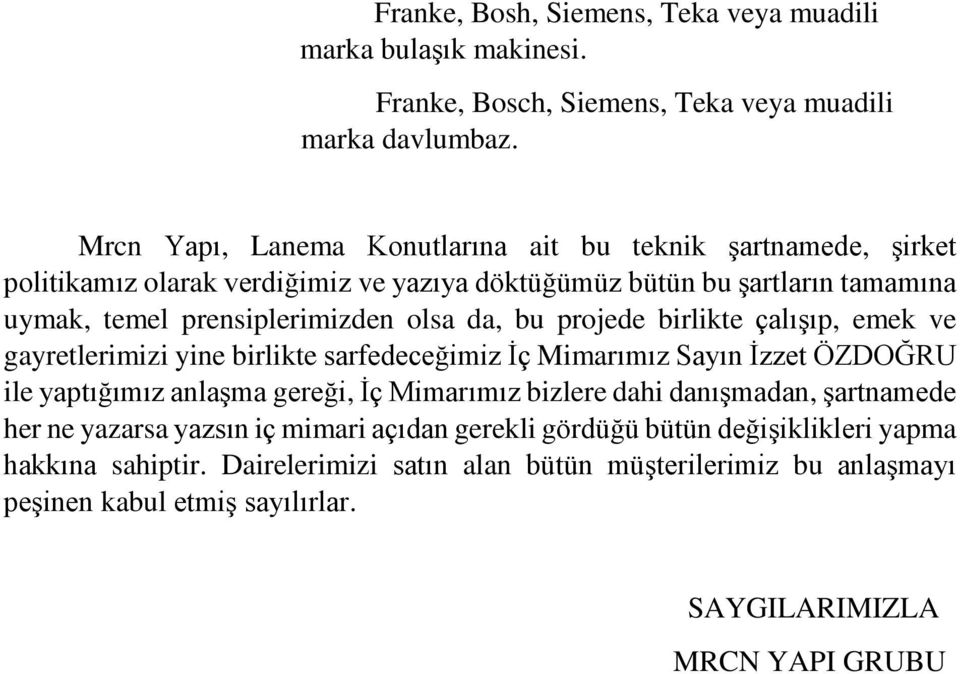 Franke, Bosh, Siemens, Teka veya muadili marka bulaşık makinesi.

Franke, Bosch, Siemens, Teka veya muadili marka davlumbaz.

Mrcn Yapı, Lanema Konutlarına ait bu teknik şartnamede, şirket politikamız olarak verdiğimiz ve yazıya döktüğümüz bütün bu şartların tamamına uymak, temel prensiplerimizden olsa da, bu projede birlikte çalışıp, emek ve gayretlerimizi yine birlikte sarfedeceğimiz İç Mimarımız Sayın İzzet ÖZDOĞRU ile yaptığımız anlaşma gereği, İç Mimarımız bizlere dahi danışmadan, şartnamede her ne yazarsa yazsın iç mimari açıdan gerekli gördüğü bütün değişiklikleri yapma hakkına sahiptir. Dairelerimizi satın alan bütün müşterilerimiz bu anlaşmayı peşinen kabul etmiş sayılırlar.

SAYGILARIMIZLA

MRCN YAPI GRUBU